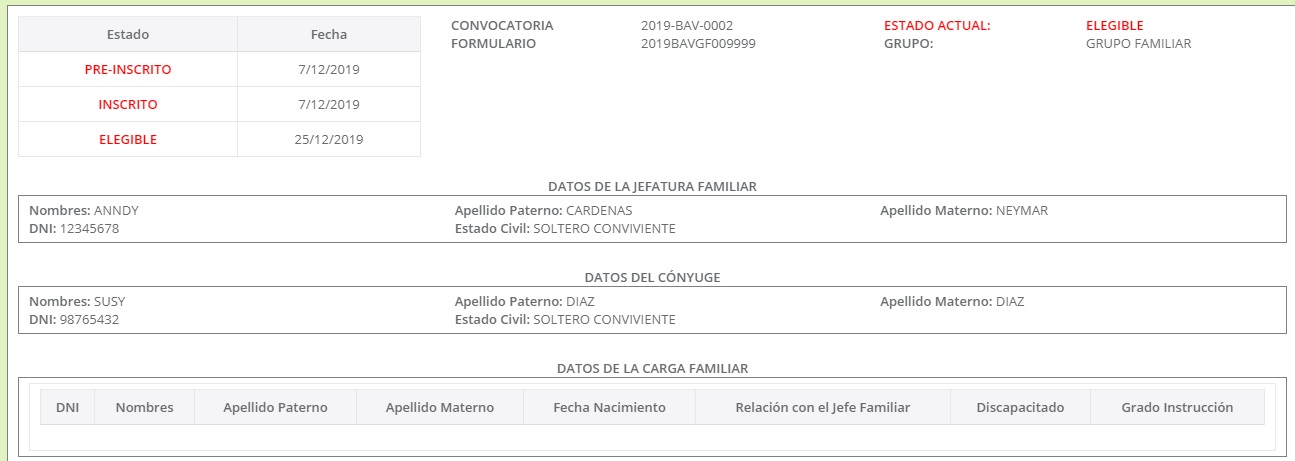 | Estado | Fecha |
|---|---|
| PRE-INSCRITO | 7/12/2019 |
| INSCRITO | 7/12/2019 |
| ELEGIBLE | 25/12/2019 |

CONVOCATORIA 2019-BAV-0002
FORMULARIO 2019BAVGF009999

ESTADO ACTUAL: ELEGIBLE
GRUPO: GRUPO FAMILIAR

DATOS DE LA JEFATURA FAMILIAR

Nombres: ANNDY
DNI: 12345678
Apellido Paterno: CARDENAS
Estado Civil: SOLTERO CONVIVIENTE
Apellido Materno: NEYMAR

DATOS DEL CÓNYUGE

Nombres: SUSY
DNI: 98765432
Apellido Paterno: DIAZ
Estado Civil: SOLTERO CONVIVIENTE
Apellido Materno: DIAZ

DATOS DE LA CARGA FAMILIAR

| DNI | Nombres | Apellido Paterno | Apellido Materno | Fecha Nacimiento | Relación con el Jefe Familiar | Discapacitado | Grado Instrucción |
|---|---|---|---|---|---|---|---|